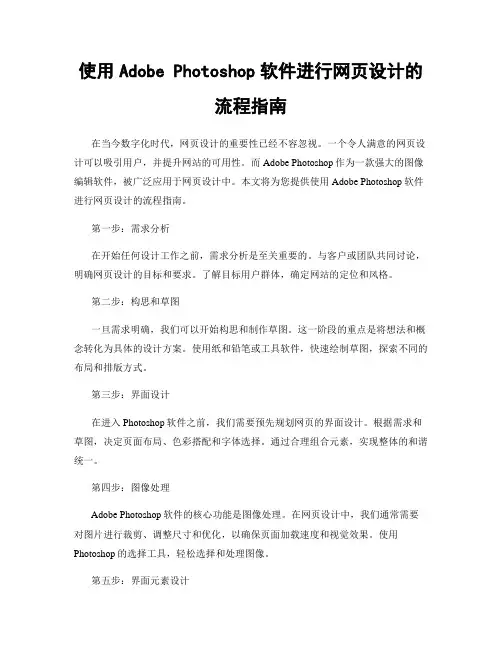 使用 Adobe Photoshop 软件进行网页设计的流程指南

在当今数字化时代，网页设计的重要性已经不容忽视。一个令人满意的网页设计可以吸引用户，并提升网站的可用性。而 Adobe Photoshop 作为一款强大的图像编辑软件，被广泛应用于网页设计中。本文将为您提供使用 Adobe Photoshop 软件进行网页设计的流程指南。

第一步：需求分析

在开始任何设计工作之前，需求分析是至关重要的。与客户或团队共同讨论，明确网页设计的目标和要求。了解目标用户群体，确定网站的定位和风格。

第二步：构思和草图

一旦需求明确，我们可以开始构思和制作草图。这一阶段的重点是将想法和概念转化为具体的设计方案。使用纸和铅笔或工具软件，快速绘制草图，探索不同的布局和排版方式。

第三步：界面设计

在进入 Photoshop 软件之前，我们需要预先规划网页的界面设计。根据需求和草图，决定页面布局、色彩搭配和字体选择。通过合理组合元素，实现整体的和谐统一。

第四步：图像处理

Adobe Photoshop 软件的核心功能是图像处理。在网页设计中，我们通常需要对图片进行裁剪、调整尺寸和优化，以确保页面加载速度和视觉效果。使用 Photoshop 的选择工具，轻松选择和处理图像。

第五步：界面元素设计